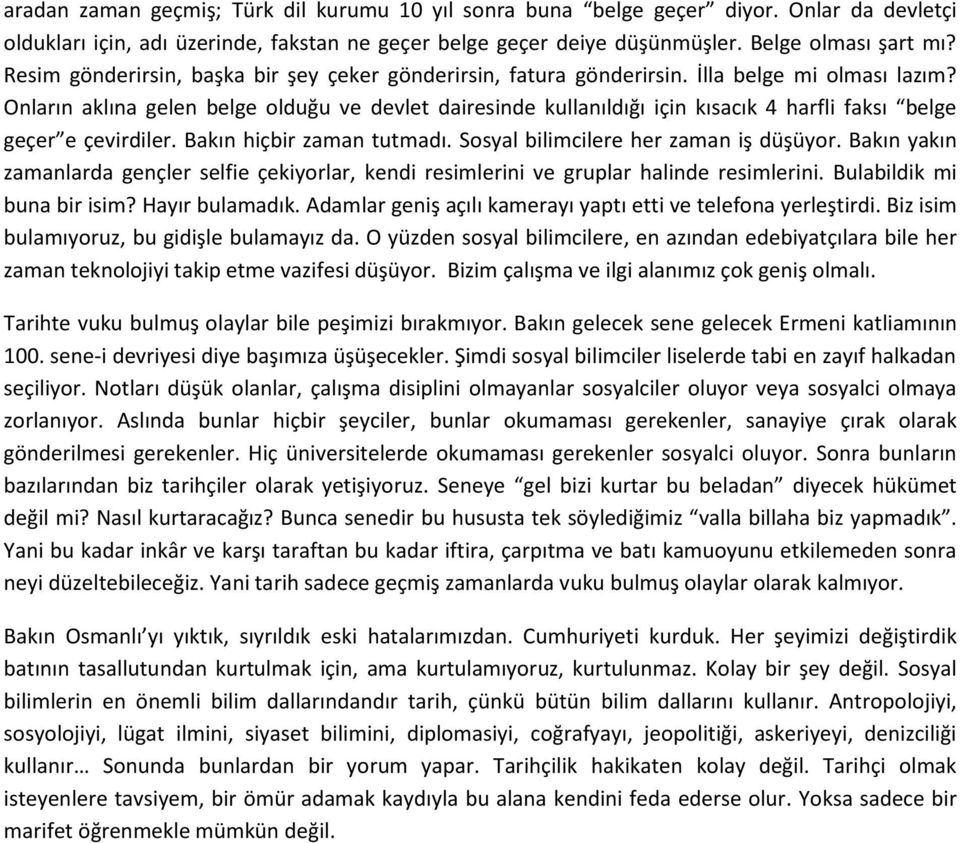 aradan zaman geçmiş; Türk dil kurumu 10 yıl sonra buna “belge geçer” diyor. Onlar da devletçi oldukları için, adı üzerinde, fakstan ne geçer belge geçer deiye düşünmüşler. Belge olması şart mı? Resim gönderirsin, başka bir şey çeker gönderirsin, fatura gönderirsin. İlla belge mi olması lazım? Onların aklına gelen belge olduğu ve devlet dairesinde kullanıldığı için kısacık 4 harfli faksı “belge geçer”e çevirdiler. Bakın hiçbir zaman tutmadı. Sosyal bilimcilere her zaman iş düşüyor. Bakın yakın zamanlarda gençler selfie çekiyorlar, kendi resimlerini ve gruplar halinde resimlerini. Bulabildik mi buna bir isim? Hayır bulamadık. Adamlar geniş açılı kamerayı yaptı etti ve telefona yerleştirdi. Biz isim bulamıyoruz, bu gidişle bulamayız da. O yüzden sosyal bilimcilere, en azından edebiyatçılara bile her zaman teknolojiyi takip etme vazifesi düşüyor. Bizim çalışma ve ilgi alanımız çok geniş olmalı.

Tarihte vuku bulmuş olaylar bile peşimizi bırakmıyor. Bakın gelecek sene gelecek Ermeni katliamının 100. sene-i devriyesi diye başımıza üşüşecekler. Şimdi sosyal bilimciler liselerde tabi en zayıf halkadan seçiliyor. Notları düşük olanlar, çalışma disiplini olmayanlar sosyalciler oluyor veya sosyalci olmaya zorlanıyor. Aslında bunlar hiçbir şeyciler, bunlar okumaması gerekenler, sanayiye çırak olarak gönderilmesi gerekenler. Hiç üniversitelerde okumaması gerekenler sosyalci oluyor. Sonra bunların bazılarından biz tarihçiler olarak yetişiyoruz. Seneye “gel bizi kurtar bu beladan” diyecek hükümet değil mi? Nasıl kurtaracağız? Bunca senedir bu hususta tek söylediğimiz “valla billaha biz yapmadık”. Yani bu kadar inkâr ve karşı taraftan bu kadar iftira, çarpıtma ve batı kamuoyunu etkilemeden sonra neyi düzeltebileceğiz. Yani tarih sadece geçmiş zamanlarda vuku bulmuş olaylar olarak kalmıyor.

Bakın Osmanlı’yı yıktık, sıyrıldık eski hatalarımızdan. Cumhuriyeti kurduk. Her şeyimizi değiştirdik batının tasallutundan kurtulmak için, ama kurtulamıyoruz, kurtulunmaz. Kolay bir şey değil. Sosyal bilimlerin en önemli bilim dallarındandır tarih, çünkü bütün bilim dallarını kullanır. Antropolojiyi, sosyolojiyi, lügat ilmini, siyaset bilimini, diplomasiyi, coğrafyayı, jeopolitiği, askeriyeyi, denizciliği kullanır… Sonunda bunlardan bir yorum yapar. Tarihçilik hakikaten kolay değil. Tarihçi olmak isteyenlere tavsiyem, bir ömür adamak kaydıyla bu alana kendini feda ederse olur. Yoksa sadece bir marifet öğrenmekle mümkün değil.